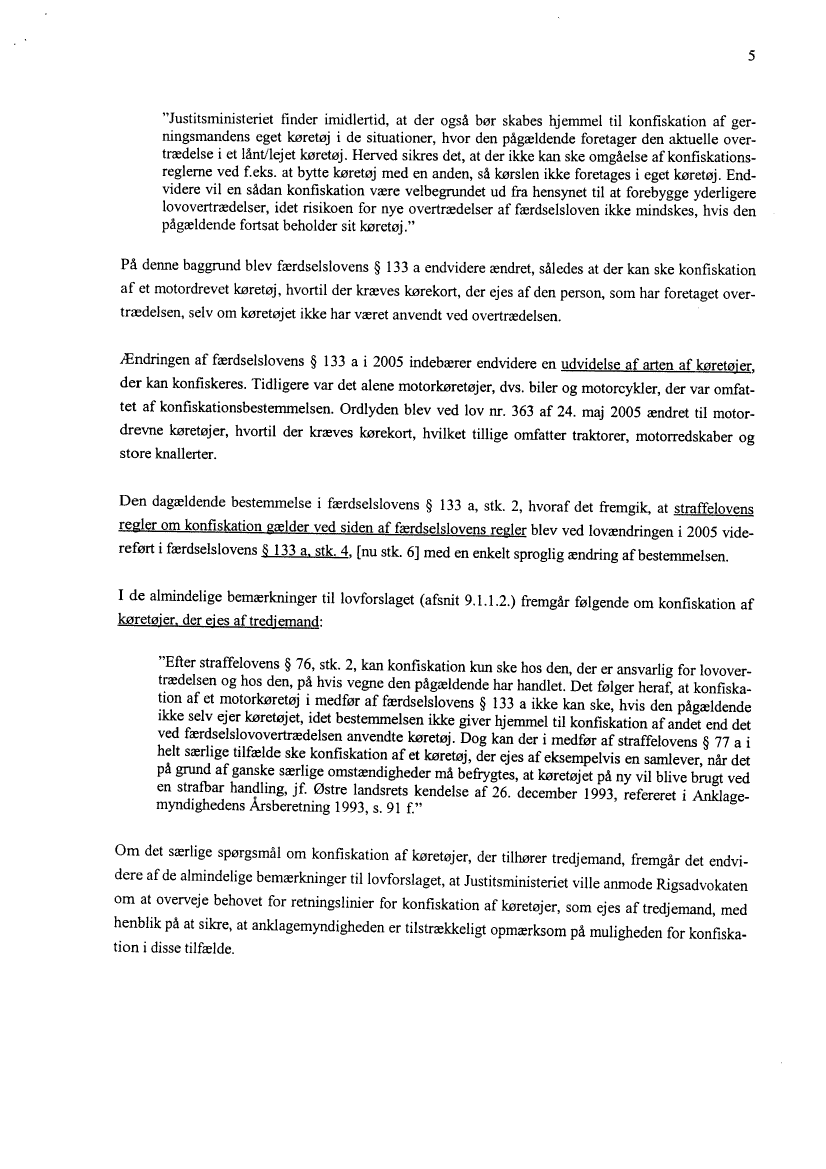 5

"Justitsministeriet finder imidlertid, at der også bør skabes hjemmel til konfiskation af gerningsmandens eget køretøj i de situationer, hvor den pågældende foretager den aktuelle overtrædelse i et lånt/lejet køretøj. Herved sikres det, at der ikke kan ske omgåelse af konfiskationsreglerne ved f.eks. at bytte køretøj med en anden, så kørslen ikke foretages i eget køretøj. Endvidere vil en sådan konfiskation være velbegrundet ud fra hensynet til at forebygge yderligere lovovertrædelser, idet risikoen for nye overtrædelser af færdselsloven ikke mindskes, hvis den pågældende fortsat beholder sit køretøj."

På denne baggrund blev færdselslovens § 133 a endvidere ændret, således at der kan ske konfiskation af et motordrevet køretøj, hvortil der kræves kørekort, der ejes af den person, som har foretaget overtrædelsen, selv om køretøjet ikke har været anvendt ved overtrædelsen.

Ændringen af færdselslovens § 133 a i 2005 indebærer endvidere en udvidelse af arten af køretøjer, der kan konfiskeres. Tidligere var det alene motorkøretøjer, dvs. biler og motorcykler, der var omfattet af konfiskationsbestemmelsen. Ordlyden blev ved lov nr. 363 af 24. maj 2005 ændret til motordrevne køretøjer, hvortil der kræves kørekort, hvilket tillige omfatter traktorer, motorredskaber og store knallerter.

Den dagældende bestemmelse i færdselslovens § 133 a, stk. 2, hvoraf det fremgik, at straffelovens regler om konfiskation gælder ved siden af færdselslovens regler blev ved lovændringen i 2005 videreført i færdselslovens § 133 a, stk. 4, [nu stk. 6] med en enkelt sproglig ændring af bestemmelsen.

I de almindelige bemærkninger til lovforslaget (afsnit 9.1.1.2.) fremgår følgende om konfiskation af køretøjer, der ejes af tredjemand:

"Efter straffelovens § 76, stk. 2, kan konfiskation kun ske hos den, der er ansvarlig for lovovertrædelsen og hos den, på hvis vegne den pågældende har handlet. Det følger heraf, at konfiskation af et motorkøretøj i medfør af færdselslovens § 133 a ikke kan ske, hvis den pågældende ikke selv ejer køretøjet, idet bestemmelsen ikke giver hjemmel til konfiskation af andet end det ved færdselslovovertrædelsen anvendte køretøj. Dog kan der i medfør af straffelovens § 77 a i helt særlige tilfælde ske konfiskation af et køretøj, der ejes af eksempelvis en samlever, når det på grund af ganske særlige omstændigheder må befrygtes, at køretøjet på ny vil blive brugt ved en strafbar handling, jf. Østre landsrets kendelse af 26. december 1993, refereret i Anklagemyndighedens Årsberetning 1993, s. 91 f."

Om det særlige spørgsmål om konfiskation af køretøjer, der tilhører tredjemand, fremgår det endvidere af de almindelige bemærkninger til lovforslaget, at Justitsministeriet ville anmode Rigsadvokaten om at overveje behovet for retningslinier for konfiskation af køretøjer, som ejes af tredjemand, med henblik på at sikre, at anklagemyndigheden er tilstrækkeligt opmærksom på muligheden for konfiskation i disse tilfælde.